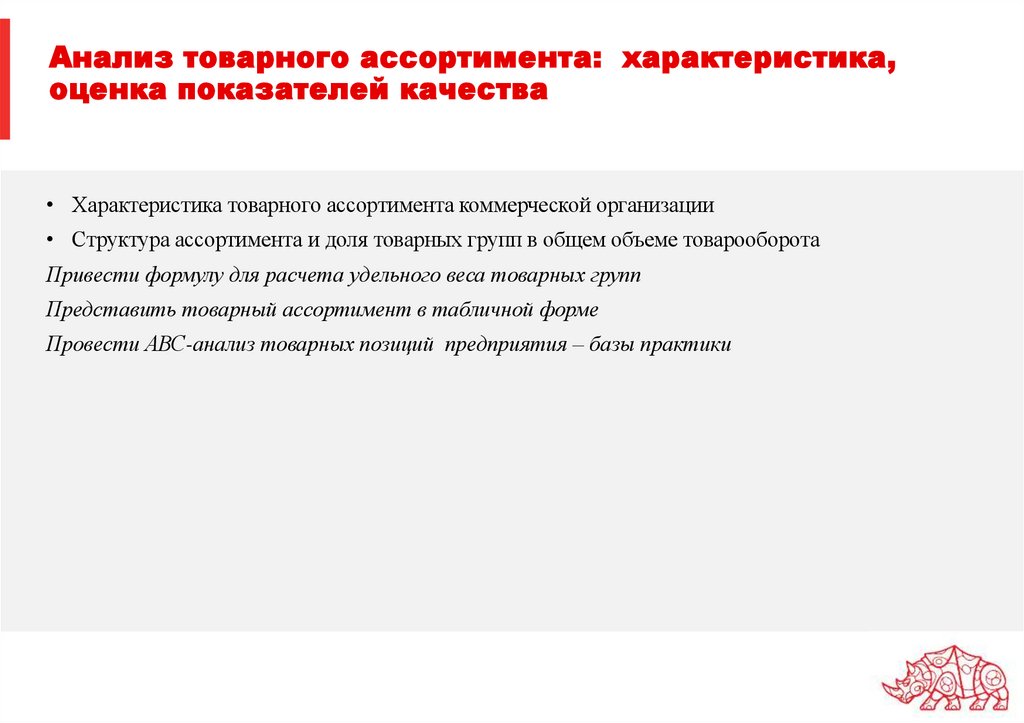 Анализ товарного ассортимента: характеристика, оценка показателей качества

• Характеристика товарного ассортимента коммерческой организации
• Структура ассортимента и доля товарных групп в общем объеме товарооборота

Привести формулу для расчета удельного веса товарных групп

Представить товарный ассортимент в табличной форме

Провести АВС-анализ товарных позиций предприятия – базы практики